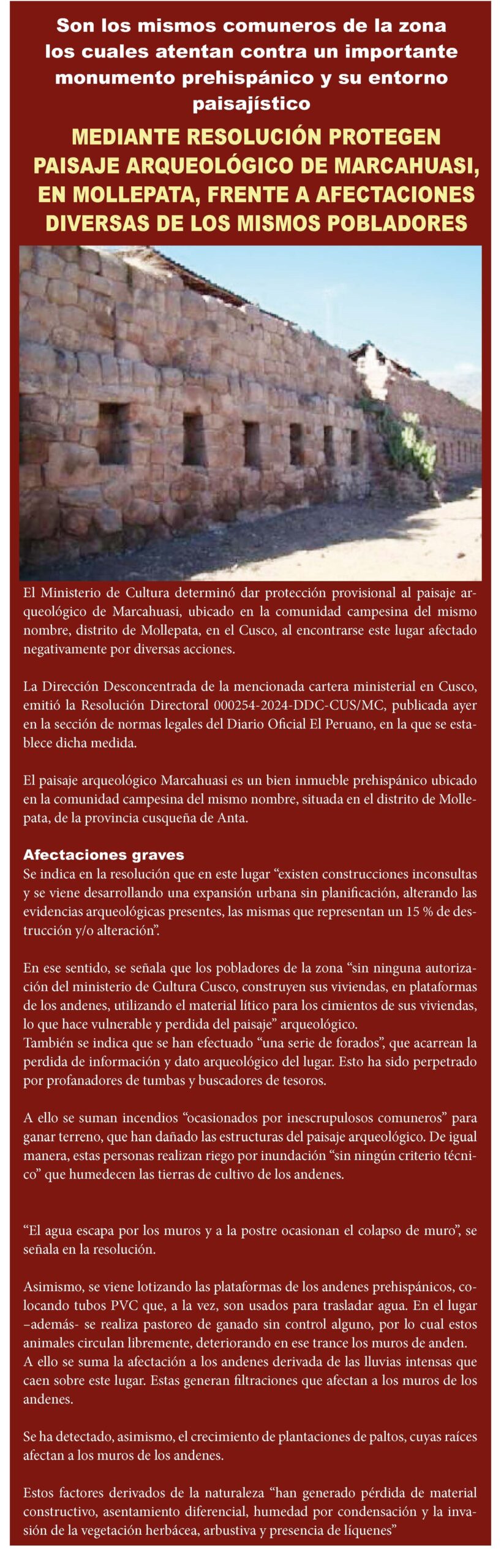 Son los mismos comuneros de la zona los cuales atentan contra un importante monumento prehispánico y su entorno paisajístico

MEDIANTE RESOLUCIÓN PROTEGEN PAISAJE ARQUEOLÓGICO DE MARCAHUASI, EN MOLLEPATA, FRENTE A AFECTACIONES DIVERSAS DE LOS MISMOS POBLADORES

El Ministerio de Cultura determinó dar protección provisional al paisaje arqueológico de Marcahuasi, ubicado en la comunidad campesina del mismo nombre, distrito de Mollepata, en el Cusco, al encontrarse este lugar afectado negativamente por diversas acciones.

La Dirección Desconcentrada de la mencionada cartera ministerial en Cusco, emitió la Resolución Directoral 000254-2024-DDC-CUS/MC, publicada ayer en la sección de normas legales del Diario Oficial El Peruano, en la que se establece dicha medida.

El paisaje arqueológico Marcahuasi es un bien inmueble prehispánico ubicado en la comunidad campesina del mismo nombre, situada en el distrito de Mollepata, de la provincia cusqueña de Anta.

Afectaciones graves
Se indica en la resolución que en este lugar “existen construcciones inconsultas y se viene desarrollando una expansión urbana sin planificación, alterando las evidencias arqueológicas presentes, las mismas que representan un 15 % de destrucción y/o alteración”.

En ese sentido, se señala que los pobladores de la zona “sin ninguna autorización del ministerio de Cultura Cusco, construyen sus viviendas, en plataformas de los andenes, utilizando el material lítico para los cimientos de sus viviendas, lo que hace vulnerable y perdida del paisaje” arqueológico.
También se indica que se han efectuado “una serie de forados”, que acarrean la perdida de información y dato arqueológico del lugar. Esto ha sido perpetrado por profanadores de tumbas y buscadores de tesoros.

A ello se suman incendios “ocasionados por inescrupulosos comuneros” para ganar terreno, que han dañado las estructuras del paisaje arqueológico. De igual manera, estas personas realizan riego por inundación “sin ningún criterio técnico” que humedecen las tierras de cultivo de los andenes.

“El agua escapa por los muros y a la postre ocasionan el colapso de muro”, se señala en la resolución.

Asimismo, se viene lotizando las plataformas de los andenes prehispánicos, colocando tubos PVC que, a la vez, son usados para trasladar agua. En el lugar –además- se realiza pastoreo de ganado sin control alguno, por lo cual estos animales circulan libremente, deteriorando en ese trance los muros de anden.
A ello se suma la afectación a los andenes derivada de las lluvias intensas que caen sobre este lugar. Estas generan filtraciones que afectan a los muros de los andenes.

Se ha detectado, asimismo, el crecimiento de plantaciones de paltos, cuyas raíces afectan a los muros de los andenes.

Estos factores derivados de la naturaleza “han generado pérdida de material constructivo, asentamiento diferencial, humedad por condensación y la invasión de la vegetación herbácea, arbustiva y presencia de líquenes”